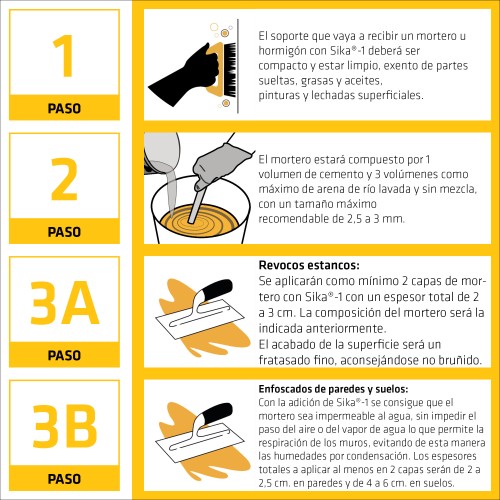 1

PASO

El soporte que vaya a recibir un mortero u hormigón con Sika®-1 deberá ser compacto y estar limpio, exento de partes sueltas, grasas y aceites, pinturas y lechadas superficiales.

2

PASO

El mortero estará compuesto por 1 volumen de cemento y 3 volúmenes como máximo de arena de río lavada y sin mezcla, con un tamaño máximo recomendable de 2,5 a 3 mm.

3A

PASO

Revocos estancos:
Se aplicarán como mínimo 2 capas de mortero con Sika®-1 con un espesor total de 2 a 3 cm. La composición del mortero será la indicada anteriormente.
El acabado de la superficie será un fratasado fino, aconsejándose no bruñido.

3B

PASO

Enfoscados de paredes y suelos:
Con la adición de Sika®-1 se consigue que el mortero sea impermeable al agua, sin impedir el paso del aire o del vapor de agua lo que permite la respiración de los muros, evitando de esta manera las humedades por condensación. Los espesores totales a aplicar al menos en 2 capas serán de 2 a 2,5 cm. en paredes y de 4 a 6 cm. en suelos.